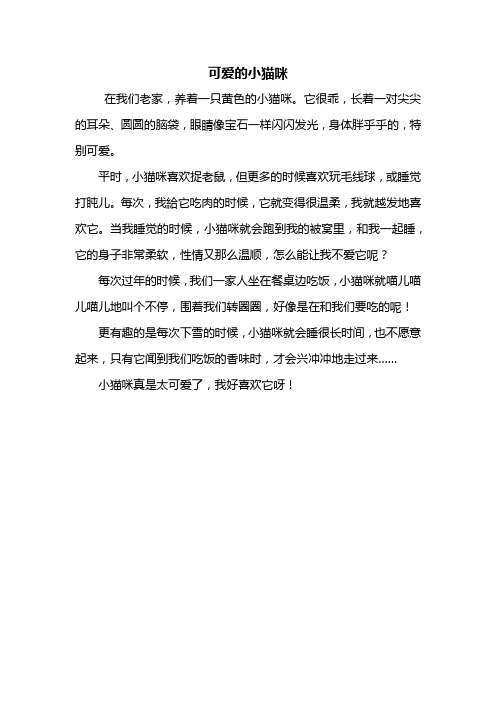 可爱的小猫咪

在我们老家，养着一只黄色的小猫咪。它很乖，长着一对尖尖的耳朵、圆圆的脑袋，眼睛像宝石一样闪闪发光，身体胖乎乎的，特别可爱。

平时，小猫咪喜欢捉老鼠，但更多的时候喜欢玩毛线球，或睡觉打盹儿。每次，我给它吃肉的时候，它就变得很温柔，我就越发地喜欢它。当我睡觉的时候，小猫咪就会跑到我的被窝里，和我一起睡，它的身子非常柔软，性情又那么温顺，怎么能让我不爱它呢？

每次过年的时候，我们一家人坐在餐桌边吃饭，小猫咪就喵儿喵儿喵儿地叫个不停，围着我们转圈圈，好像是在和我们要吃的呢！

更有趣的是每次下雪的时候，小猫咪就会睡很长时间，也不愿意起来，只有它闻到我们吃饭的香味时，才会兴冲冲地走过来……

小猫咪真是太可爱了，我好喜欢它呀！